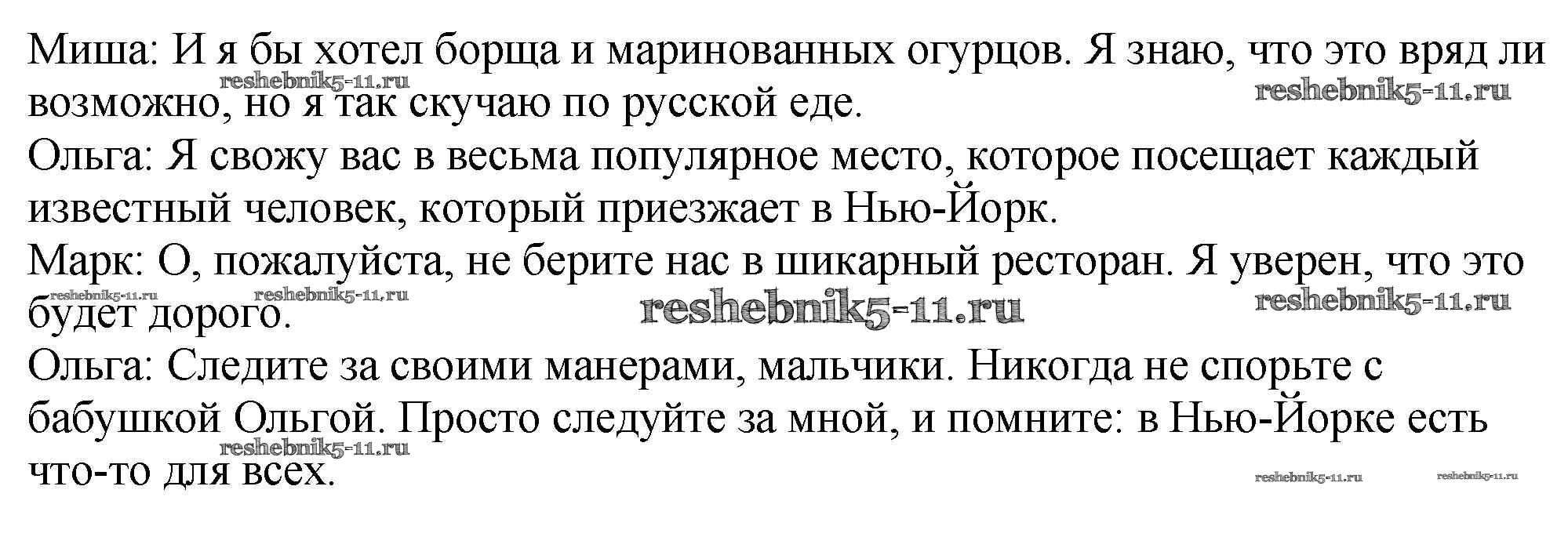 Миша: И я бы хотел борща и маринованных огурцов. Я знаю, что это вряд ли возможно, но я так скучаю по русской еде.

Ольга: Я свожу вас в весьма популярное место, которое посещает каждый известный человек, который приезжает в Нью-Йорк.

Марк: О, пожалуйста, не берите нас в шикарный ресторан. Я уверен, что это будет дорого.

Ольга: Следите за своими манерами, мальчики. Никогда не спорьте с бабушкой Ольгой. Просто следуйте за мной, и помните: в Нью-Йорке есть что-то для всех.

reshebnik5-11.ru